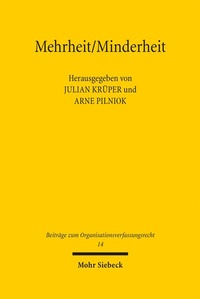 Mehrheit/Minderheit

Herausgegeben von
JULIAN KRÜPER und
ARNE PILNIOK

Beiträge zum Organisationsverfassungsrecht
14

Mohr Siebeck